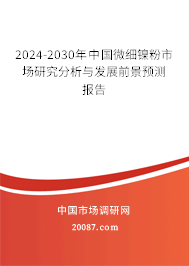 2024-2030年中国微细镍粉市场研究分析与发展前景预测报告

中国市场调研网

20087.com